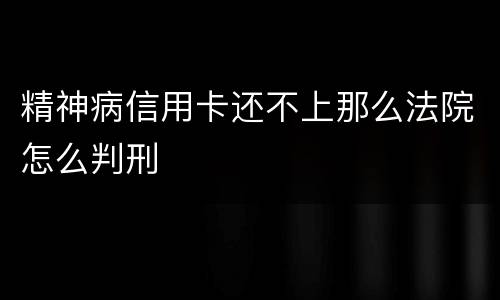 精神病信用卡还不上那么法院怎么判刑